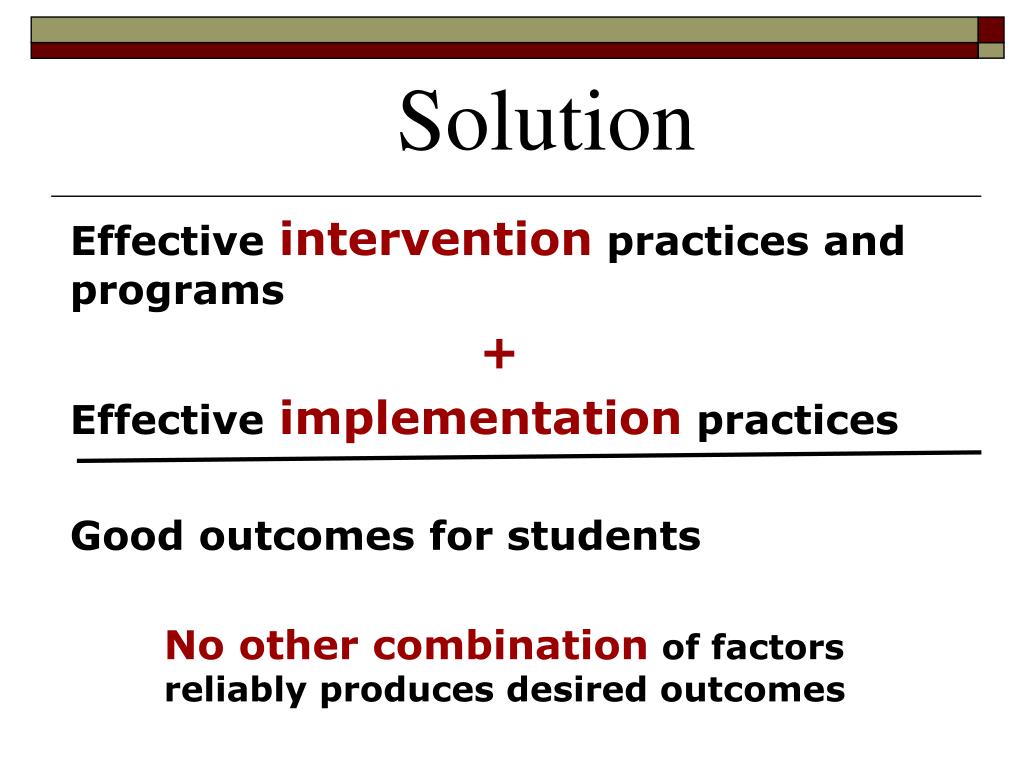 Solution

Effective intervention practices and programs

+

Effective implementation practices

Good outcomes for students

No other combination of factors reliably produces desired outcomes